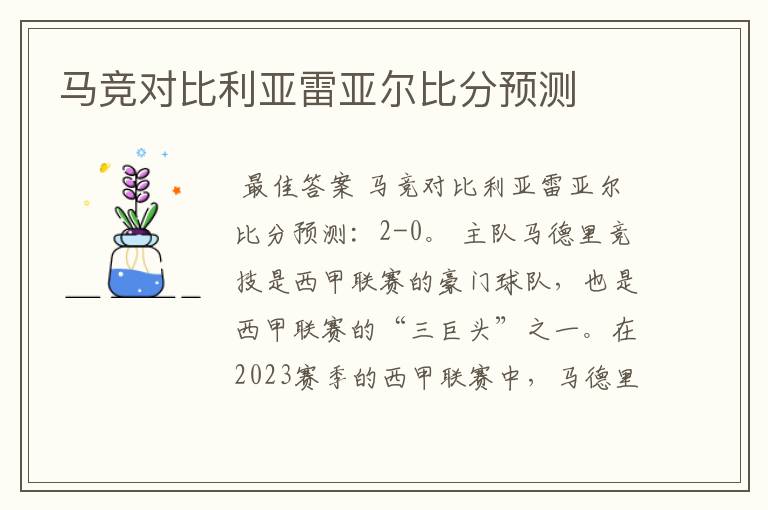 马竞对比利亚雷亚尔比分预测

最佳答案 马竞对比利亚雷亚尔比分预测：2-0。 主队马德里竞技是西甲联赛的豪门球队，也是西甲联赛的“三巨头”之一。在2023赛季的西甲联赛中，马德里